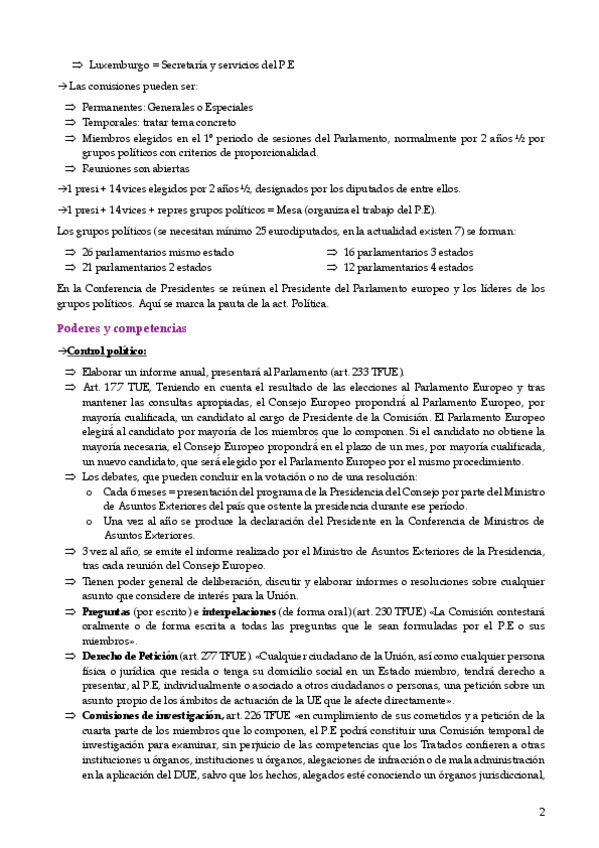 ⇒ Luxemburgo = Secretaría y servicios del P.E

→Las comisiones pueden ser:

⇒ Permanentes: Generales o Especiales
⇒ Temporales: tratar tema concreto
⇒ Miembros elegidos en el 1º periodo de sesiones del Parlamento, normalmente por 2 años ½ por grupos políticos con criterios de proporcionalidad.
⇒ Reuniones son abiertas

→1 presi + 14 vices elegidos por 2 años ½, designados por los diputados de entre ellos.

→1 presi + 14 vices + repres grupos políticos = Mesa (organiza el trabajo del P.E).

Los grupos políticos (se necesitan mínimo 25 eurodiputados, en la actualidad existen 7) se forman:

⇒ 26 parlamentarios mismo estado
⇒ 21 parlamentarios 2 estados

⇒ 16 parlamentarios 3 estados
⇒ 12 parlamentarios 4 estados

En la Conferencia de Presidentes se reúnen el Presidente del Parlamento europeo y los líderes de los grupos políticos. Aquí se marca la pauta de la act. Política.

Poderes y competencias

→Control político:

⇒ Elaborar un informe anual, presentará al Parlamento (art. 233 TFUE).
⇒ Art. 177 TUE, Teniendo en cuenta el resultado de las elecciones al Parlamento Europeo y tras mantener las consultas apropiadas, el Consejo Europeo propondrá al Parlamento Europeo, por mayoría cualificada, un candidato al cargo de Presidente de la Comisión. El Parlamento Europeo elegirá al candidato por mayoría de los miembros que lo componen. Si el candidato no obtiene la mayoría necesaria, el Consejo Europeo propondrá en el plazo de un mes, por mayoría cualificada, un nuevo candidato, que será elegido por el Parlamento Europeo por el mismo procedimiento.
⇒ Los debates, que pueden concluir en la votación o no de una resolución:
o Cada 6 meses = presentación del programa de la Presidencia del Consejo por parte del Ministro de Asuntos Exteriores del país que ostente la presidencia durante ese período.
o Una vez al año se produce la declaración del Presidente en la Conferencia de Ministros de Asuntos Exteriores.
⇒ 3 vez al año, se emite el informe realizado por el Ministro de Asuntos Exteriores de la Presidencia, tras cada reunión del Consejo Europeo.
⇒ Tienen poder general de deliberación, discutir y elaborar informes o resoluciones sobre cualquier asunto que considere de interés para la Unión.
⇒ Preguntas (por escrito) e interpelaciones (de forma oral) (art. 230 TFUE) «La Comisión contestará oralmente o de forma escrita a todas las preguntas que le sean formuladas por el P.E o sus miembros».
⇒ Derecho de Petición (art. 277 TFUE). «Cualquier ciudadano de la Unión, así como cualquier persona física o jurídica que resida o tenga su domicilio social en un Estado miembro, tendrá derecho a presentar, al P.E, individualmente o asociado a otros ciudadanos o personas, una petición sobre un asunto propio de los ámbitos de actuación de la UE que le afecte directamente».
⇒ Comisiones de investigación, art. 226 TFUE «en cumplimiento de sus cometidos y a petición de la cuarta parte de los miembros que lo componen, el P.E podrá constituir una Comisión temporal de investigación para examinar, sin perjuicio de las competencias que los Tratados confieren a otras instituciones u órganos, instituciones u órganos, alegaciones de infracción o de mala administración en la aplicación del DUE, salvo que los hechos, alegados esté conociendo un órganos jurisdiccional,

2